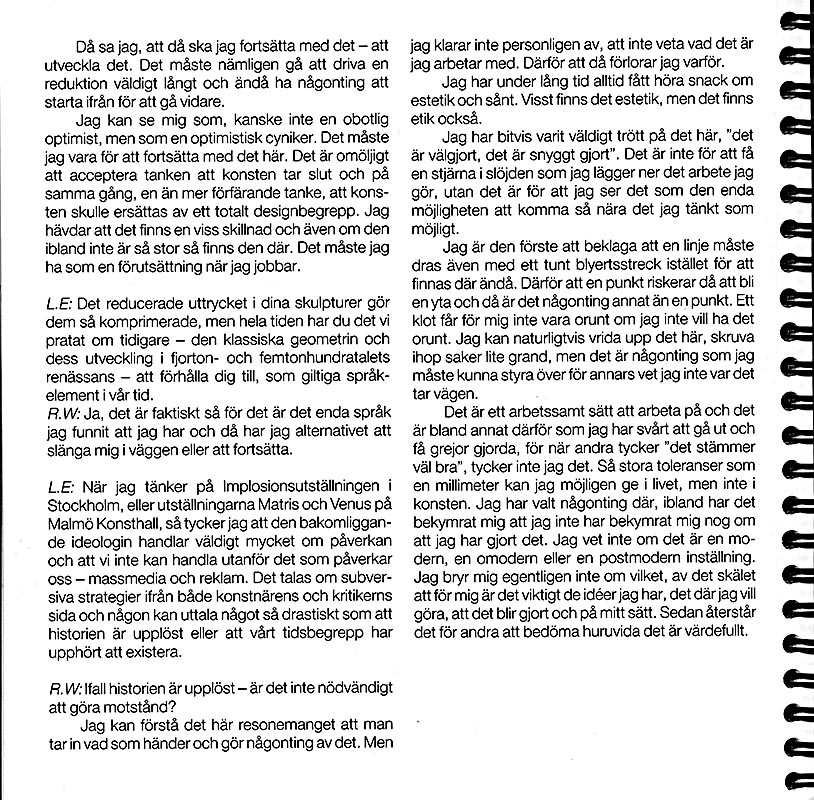 Då sa jag, att då ska jag fortsätta med det – att utveckla det. Det måste nämligen gå att driva en reduktion väldigt långt och ändå ha någonting att starta ifrån för att gå vidare.

Jag kan se mig som, kanske inte en obotlig optimist, men som en optimistisk cyniker. Det måste jag vara för att fortsätta med det här. Det är omöjligt att acceptera tanken att konsten tar slut och på samma gång, en än mer förfärande tanke, att konsten skulle ersättas av ett totalt designbegrepp. Jag hävdar att det finns en viss skillnad och även om den ibland inte är så stor så finns den där. Det måste jag ha som en förutsättning när jag jobbar.

L.E: Det reducerade uttrycket i dina skulpturer gör dem så komprimerade, men hela tiden har du det vi pratat om tidigare – den klassiska geometrin och dess utveckling i fjorton- och femtonhundratalets renässans – att förhålla dig till, som giltiga språkelement i vår tid.
R.W: Ja, det är faktiskt så för det är det enda språk jag funnit att jag har och då har jag alternativet att slänga mig i väggen eller att fortsätta.

L.E: När jag tänker på Implosionsutställningen i Stockholm, eller utställningarna Matris och Venus på Malmö Konsthall, så tycker jag att den bakomliggande ideologin handlar väldigt mycket om påverkan och att vi inte kan handla utanför det som påverkar oss – massmedia och reklam. Det talas om subversiva strategier ifrån både konstnärens och kritikerns sida och någon kan uttala något så drastiskt som att historien är upplöst eller att vårt tidsbegrepp har upphört att existera.

R.W: Ifall historien är upplöst – är det inte nödvändigt att göra motstånd?

Jag kan förstå det här resonemanget att man tar in vad som händer och gör någonting av det. Men jag klarar inte personligen av, att inte veta vad det är jag arbetar med. Därför att då förlorar jag varför.

Jag har under lång tid alltid fått höra snack om estetik och sånt. Visst finns det estetik, men det finns etik också.

Jag har bitvis varit väldigt trött på det här, "det är välgjort, det är snyggt gjort". Det är inte för att få en stjärna i slöjden som jag lägger ner det arbete jag gör, utan det är för att jag ser det som den enda möjligheten att komma så nära det jag tänkt som möjligt.

Jag är den förste att beklaga att en linje måste dras även med ett tunt blyertsstreck istället för att finnas där ändå. Därför att en punkt riskerar då att bli en yta och då är det någonting annat än en punkt. Ett klot får för mig inte vara orunt om jag inte vill ha det orunt. Jag kan naturligtvis vrida upp det här, skruva ihop saker lite grand, men det är någonting som jag måste kunna styra över för annars vet jag inte var det tar vägen.

Det är ett arbetssamt sätt att arbeta på och det är bland annat därför som jag har svårt att gå ut och få grejor gjorda, för när andra tycker "det stämmer väl bra", tycker inte jag det. Så stora toleranser som en millimeter kan jag möjligen ge i livet, men inte i konsten. Jag har valt någonting där, ibland har det bekymrat mig att jag inte har bekymrat mig nog om att jag har gjort det. Jag vet inte om det är en modern, en omodern eller en postmodern inställning. Jag bryr mig egentligen inte om vilket, av det skälet att för mig är det viktigt de idéer jag har, det där jag vill göra, att det blir gjort och på mitt sätt. Sedan återstår det för andra att bedöma huruvida det är värdefullt.